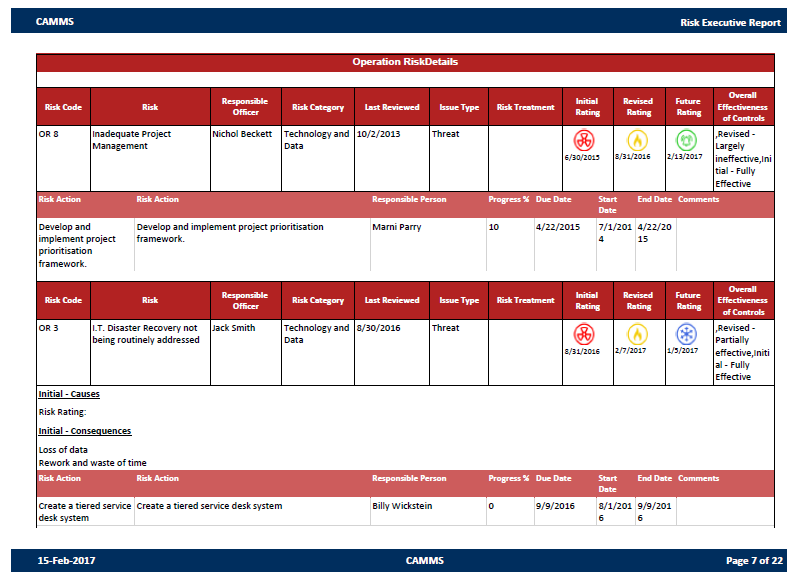 CAMMS

Risk Executive Report

Operation RiskDetails

| Risk Code | Risk | Responsible Officer | Risk Category | Last Reviewed | Issue Type | Risk Treatment | Initial Rating | Revised Rating | Future Rating | Overall Effectiveness of Controls |
|---|---|---|---|---|---|---|---|---|---|---|
| OR 8 | Inadequate Project Management | Nichol Beckett | Technology and Data | 10/2/2013 | Threat | | 6/30/2015 | 8/31/2016 | 2/13/2017 | ,Revised - Largely ineffective,Initial - Fully Effective |

| Risk Action | Risk Action | Responsible Person | Progress % | Due Date | Start Date | End Date | Comments |
|---|---|---|---|---|---|---|---|
| Develop and implement project prioritisation framework. | Develop and implement project prioritisation framework. | Marni Parry | 10 | 4/22/2015 | 7/1/2014 | 4/22/2015 | |

| Risk Code | Risk | Responsible Officer | Risk Category | Last Reviewed | Issue Type | Risk Treatment | Initial Rating | Revised Rating | Future Rating | Overall Effectiveness of Controls |
|---|---|---|---|---|---|---|---|---|---|---|
| OR 3 | I.T. Disaster Recovery not being routinely addressed | Jack Smith | Technology and Data | 8/30/2016 | Threat | | 8/31/2016 | 2/7/2017 | 1/5/2017 | ,Revised - Partially effective,Initial - Fully Effective |

Initial - Causes

Risk Rating:

Initial - Consequences

Loss of data
Rework and waste of time

| Risk Action | Risk Action | Responsible Person | Progress % | Due Date | Start Date | End Date | Comments |
|---|---|---|---|---|---|---|---|
| Create a tiered service desk system | Create a tiered service desk system | Billy Wickstein | 0 | 9/9/2016 | 8/1/2016 | 9/9/2016 | |

15-Feb-2017

CAMMS

Page 7 of 22